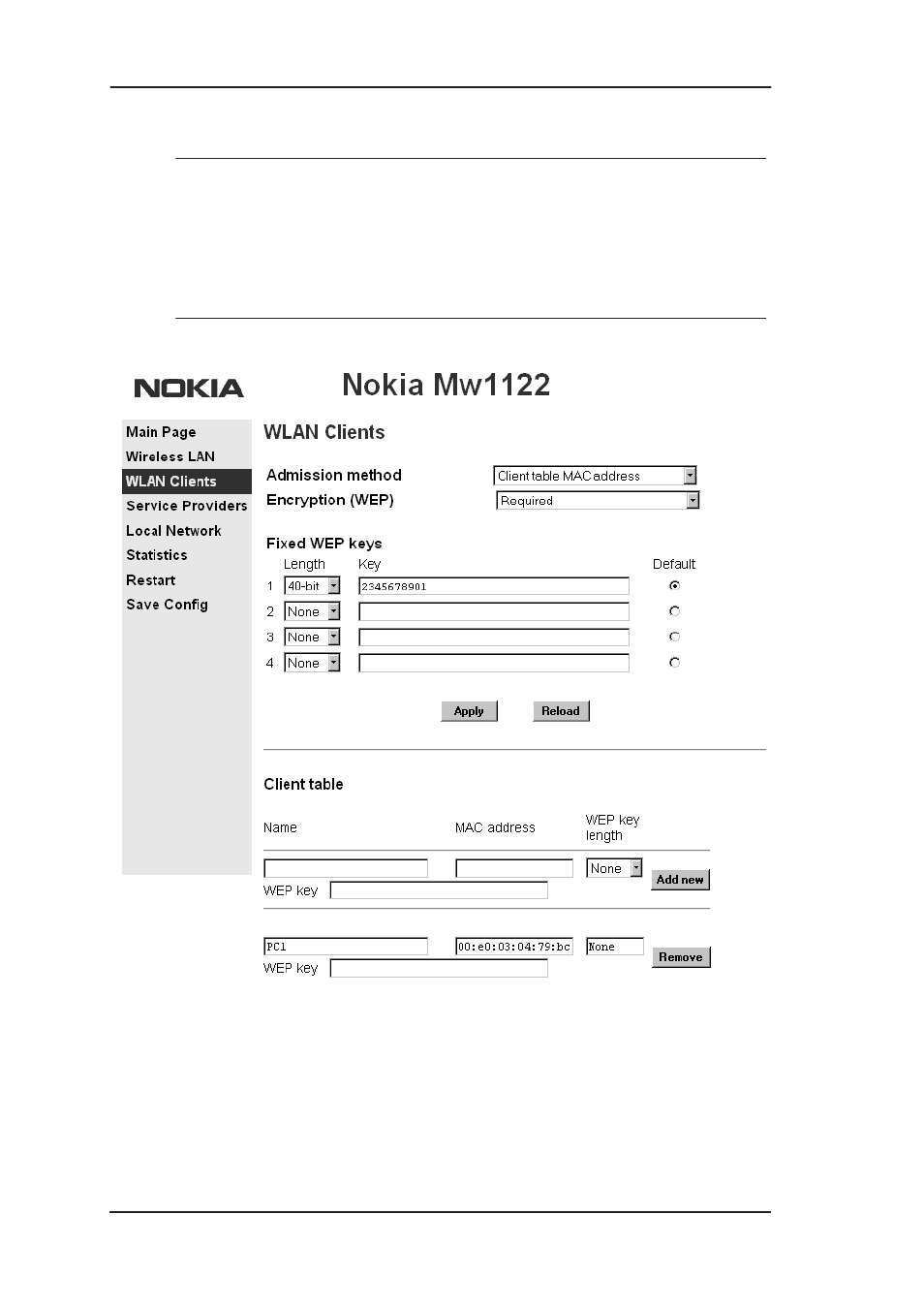 NOKIA

Nokia Mw1122

Main Page
Wireless LAN
WLAN Clients
Service Providers
Local Network
Statistics
Restart
Save Config

WLAN Clients

Admission method Client table MAC address
Encryption (WEP) Required

Fixed WEP keys

| | Length | Key | Default |
|---|---|---|---|
| 1 | 40-bit | 2345678901 | |
| 2 | None | | |
| 3 | None | | |
| 4 | None | | |

Apply Reload

Client table

Name MAC address WEP key length

None Add new
WEP key

PC1 00:e0:03:04:79:bc None Remove
WEP key